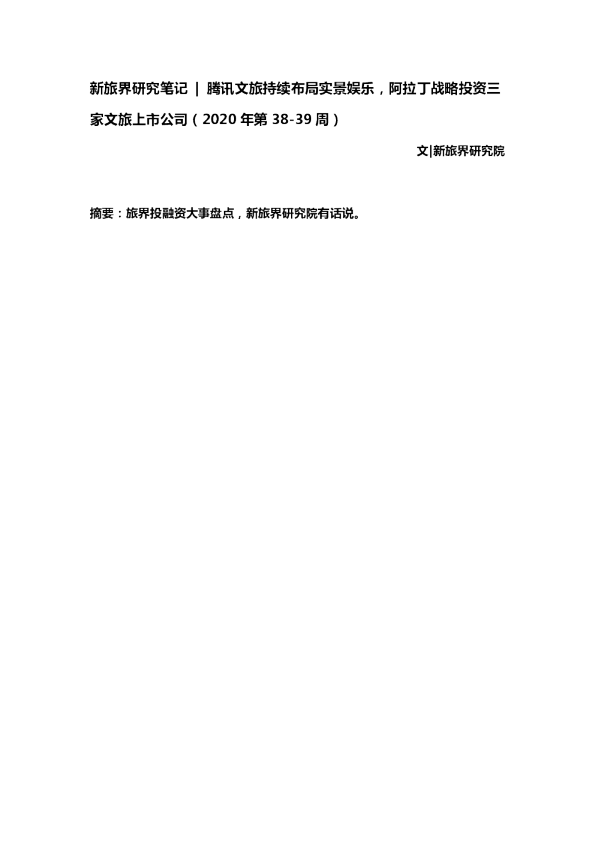 新旅界研究笔记 | 腾讯文旅持续布局实景娱乐，阿拉丁战略投资三家文旅上市公司（2020年第38-39周）

文|新旅界研究院

摘要：旅界投融资大事盘点，新旅界研究院有话说。